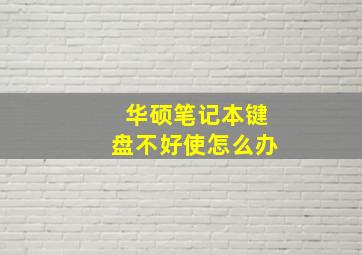 华硕笔记本键盘不好使怎么办